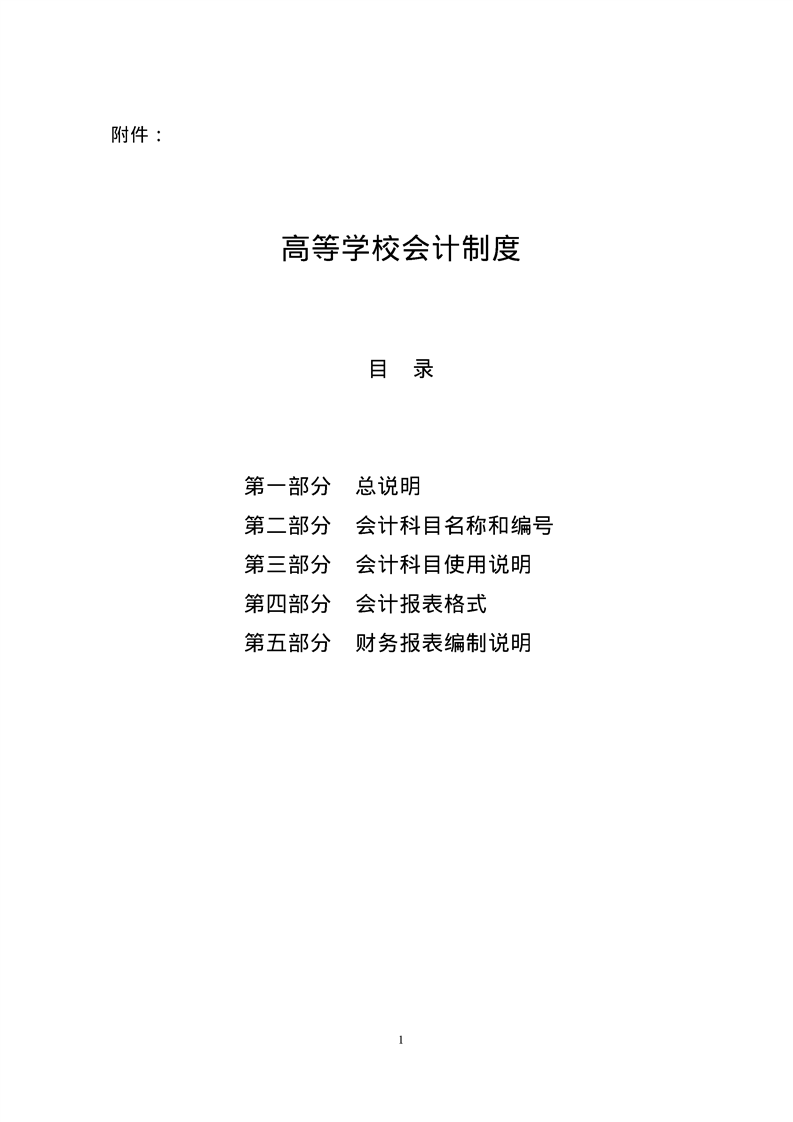 附件：

高等学校会计制度

目　录

第一部分　总说明
第二部分　会计科目名称和编号
第三部分　会计科目使用说明
第四部分　会计报表格式
第五部分　财务报表编制说明

1